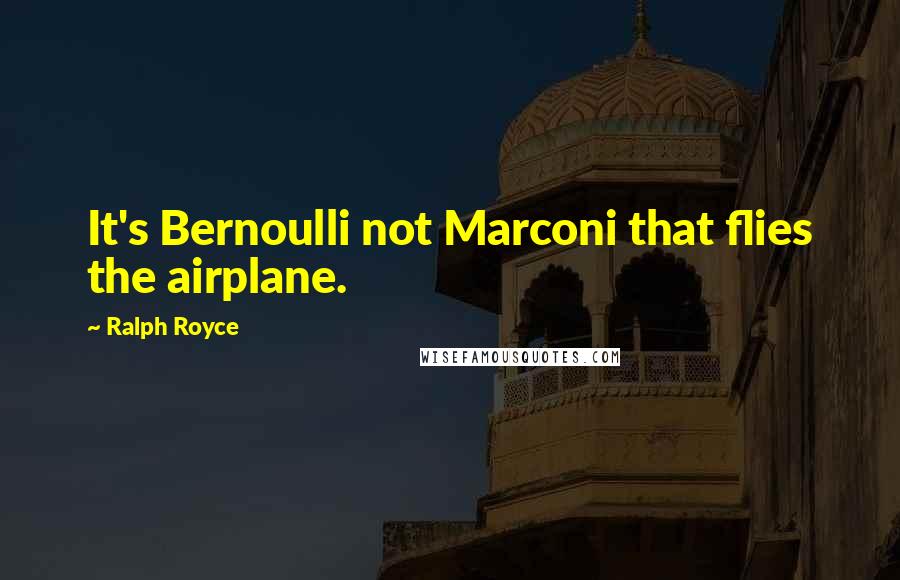 It's Bernoulli not Marconi that flies the airplane.

~ Ralph Royce

WISEFAMOUSQUOTES.COM